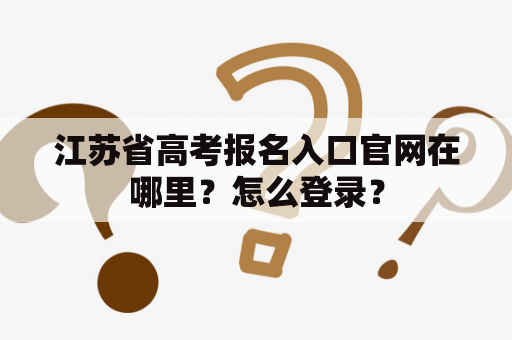 江苏省高考报名入口官网在哪里？怎么登录？